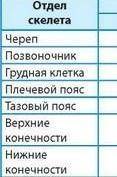 | Отдел скелета | |
|---|---|
| Череп | |
| Позвоночник | |
| Грудная клетка | |
| Плечевой пояс | |
| Тазовый пояс | |
| Верхние конечности | |
| Нижние конечности | |